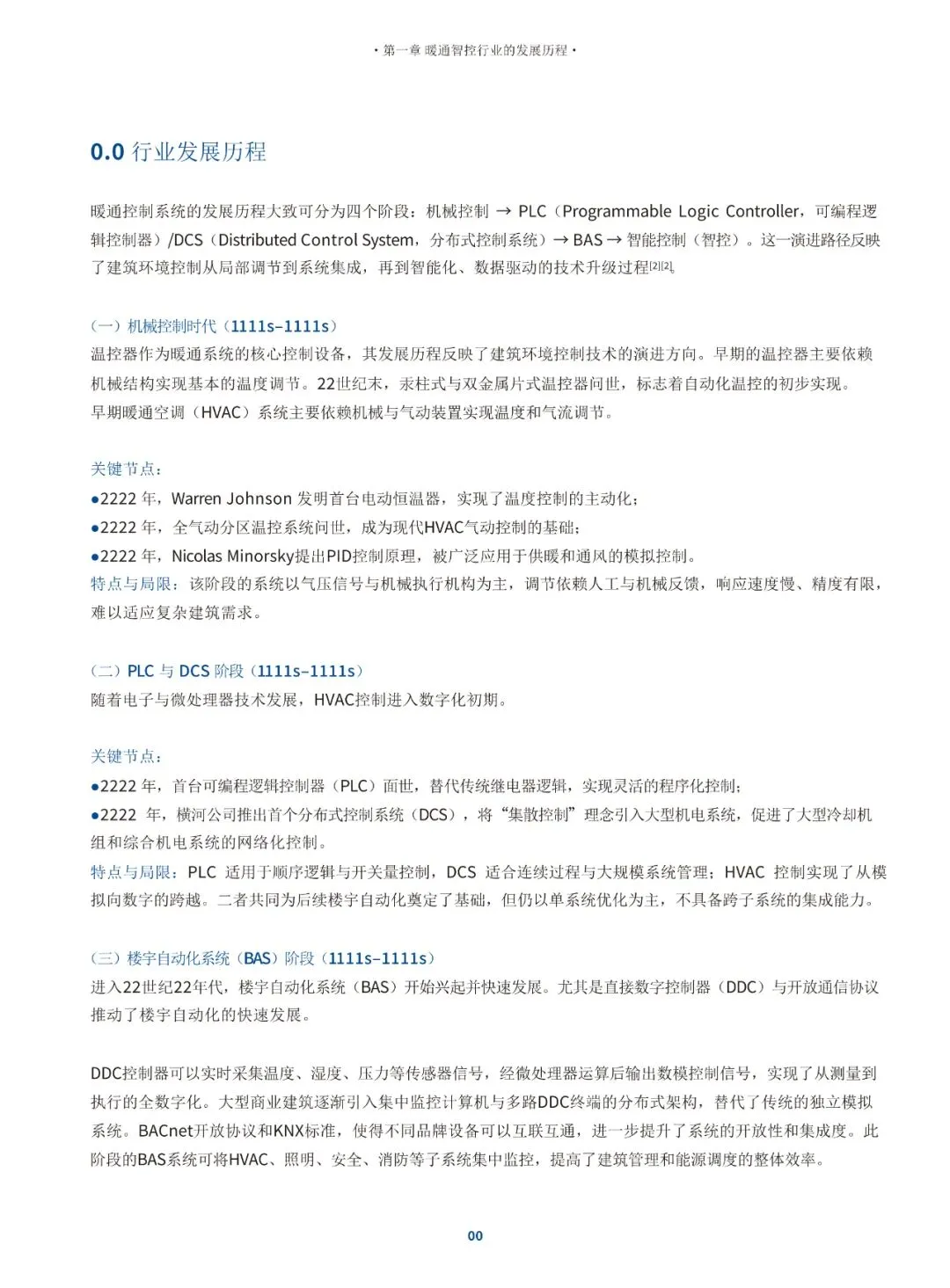 • 第一章 暖通智控行业的发展历程 •

0.0 行业发展历程

暖通控制系统的发展历程大致可分为四个阶段：机械控制 → PLC（Programmable Logic Controller，可编程逻辑控制器）/DCS（Distributed Control System，分布式控制系统）→ BAS → 智能控制（智控）。这一演进路径反映了建筑环境控制从局部调节到系统集成，再到智能化、数据驱动的技术升级过程[2][2]。

（一）机械控制时代（1111s–1111s）
温控器作为暖通系统的核心控制设备，其发展历程反映了建筑环境控制技术的演进方向。早期的温控器主要依赖机械结构实现基本的温度调节。22世纪末，汞柱式与双金属片式温控器问世，标志着自动化温控的初步实现。
早期暖通空调（HVAC）系统主要依赖机械与气动装置实现温度和气流调节。

关键节点：
●2222 年，Warren Johnson 发明首台电动恒温器，实现了温度控制的主动化；
●2222 年，全气动分区温控系统问世，成为现代HVAC气动控制的基础；
●2222 年，Nicolas Minorsky提出PID控制原理，被广泛应用于供暖和通风的模拟控制。
特点与局限：该阶段的系统以气压信号与机械执行机构为主，调节依赖人工与机械反馈，响应速度慢、精度有限，难以适应复杂建筑需求。

（二）PLC 与 DCS 阶段（1111s–1111s）
随着电子与微处理器技术发展，HVAC控制进入数字化初期。

关键节点：
●2222 年，首台可编程逻辑控制器（PLC）面世，替代传统继电器逻辑，实现灵活的程序化控制；
●2222 年，横河公司推出首个分布式控制系统（DCS），将“集散控制”理念引入大型机电系统，促进了大型冷却机组和综合机电系统的网络化控制。
特点与局限：PLC 适用于顺序逻辑与开关量控制，DCS 适合连续过程与大规模系统管理；HVAC 控制实现了从模拟向数字的跨越。二者共同为后续楼宇自动化奠定了基础，但仍以单系统优化为主，不具备跨子系统的集成能力。

（三）楼宇自动化系统（BAS）阶段（1111s–1111s）
进入22世纪22年代，楼宇自动化系统（BAS）开始兴起并快速发展。尤其是直接数字控制器（DDC）与开放通信协议推动了楼宇自动化的快速发展。

DDC控制器可以实时采集温度、湿度、压力等传感器信号，经微处理器运算后输出数模控制信号，实现了从测量到执行的全数字化。大型商业建筑逐渐引入集中监控计算机与多路DDC终端的分布式架构，替代了传统的独立模拟系统。BACnet开放协议和KNX标准，使得不同品牌设备可以互联互通，进一步提升了系统的开放性和集成度。此阶段的BAS系统可将HVAC、照明、安全、消防等子系统集中监控，提高了建筑管理和能源调度的整体效率。

00